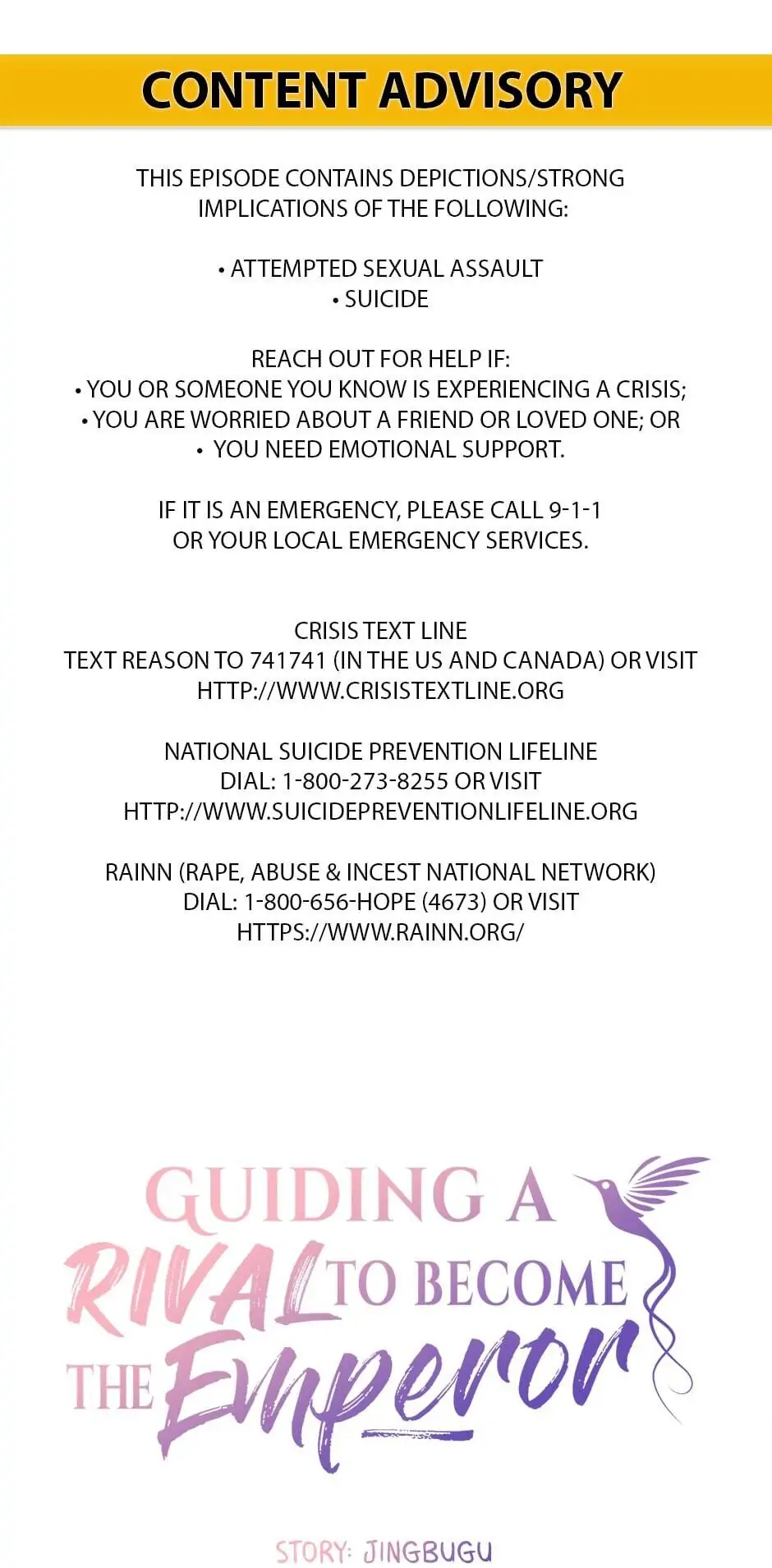 CONTENT ADVISORY

THIS EPISODE CONTAINS DEPICTIONS/STRONG IMPLICATIONS OF THE FOLLOWING:

• ATTEMPTED SEXUAL ASSAULT
• SUICIDE

REACH OUT FOR HELP IF:
• YOU OR SOMEONE YOU KNOW IS EXPERIENCING A CRISIS;
• YOU ARE WORRIED ABOUT A FRIEND OR LOVED ONE; OR
• YOU NEED EMOTIONAL SUPPORT.

IF IT IS AN EMERGENCY, PLEASE CALL 9-1-1 OR YOUR LOCAL EMERGENCY SERVICES.

CRISIS TEXT LINE
TEXT REASON TO 741741 (IN THE US AND CANADA) OR VISIT
HTTP://WWW.CRISISTEXTLINE.ORG

NATIONAL SUICIDE PREVENTION LIFELINE
DIAL: 1-800-273-8255 OR VISIT
HTTP://WWW.SUICIDEPREVENTIONLIFELINE.ORG

RAINN (RAPE, ABUSE & INCEST NATIONAL NETWORK)
DIAL: 1-800-656-HOPE (4673) OR VISIT
HTTPS://WWW.RAINN.ORG/

GUIDING A RIVAL TO BECOME THE Emperor

STORY: JINGBUGU